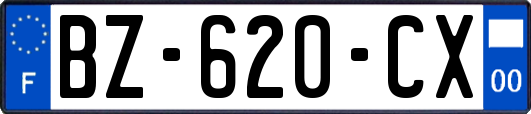 F
BZ-620-CX
00